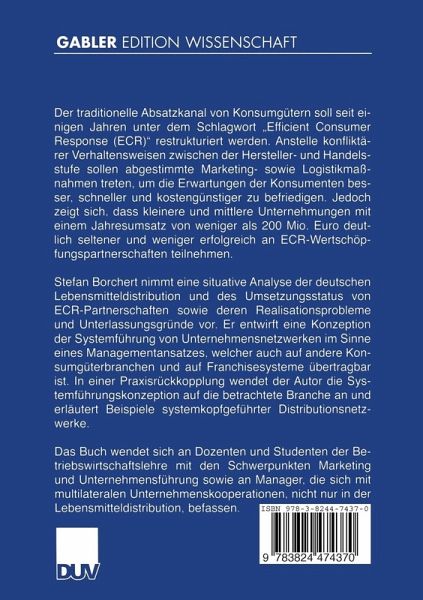 GABLER EDITION WISSENSCHAFT

Der traditionelle Absatzkanal von Konsumgütern soll seit einigen Jahren unter dem Schlagwort „Efficient Consumer Response (ECR)" restrukturiert werden. Anstelle konfliktärer Verhaltensweisen zwischen der Hersteller- und Handelsstufe sollen abgestimmte Marketing- sowie Logistikmaßnahmen treten, um die Erwartungen der Konsumenten besser, schneller und kostengünstiger zu befriedigen. Jedoch zeigt sich, dass kleinere und mittlere Unternehmungen mit einem Jahresumsatz von weniger als 200 Mio. Euro deutlich seltener und weniger erfolgreich an ECR-Wertschöpfungspartnerschaften teilnehmen.

Stefan Borchert nimmt eine situative Analyse der deutschen Lebensmitteldistribution und des Umsetzungsstatus von ECR-Partnerschaften sowie deren Realisationsprobleme und Unterlassungsgründe vor. Er entwirft eine Konzeption der Systemführung von Unternehmensnetzwerken im Sinne eines Managementansatzes, welcher auch auf andere Konsumgüterbranchen und auf Franchisesysteme übertragbar ist. In einer Praxisrückkopplung wendet der Autor die Systemführungskonzeption auf die betrachtete Branche an und erläutert Beispiele systemkopfgeführter Distributionsnetzwerke.

Das Buch wendet sich an Dozenten und Studenten der Betriebswirtschaftslehre mit den Schwerpunkten Marketing und Unternehmensführung sowie an Manager, die sich mit multilateralen Unternehmenskooperationen, nicht nur in der Lebensmitteldistribution, befassen.

ISBN 978-3-8244-7437-0

9 783824 474370

DUV